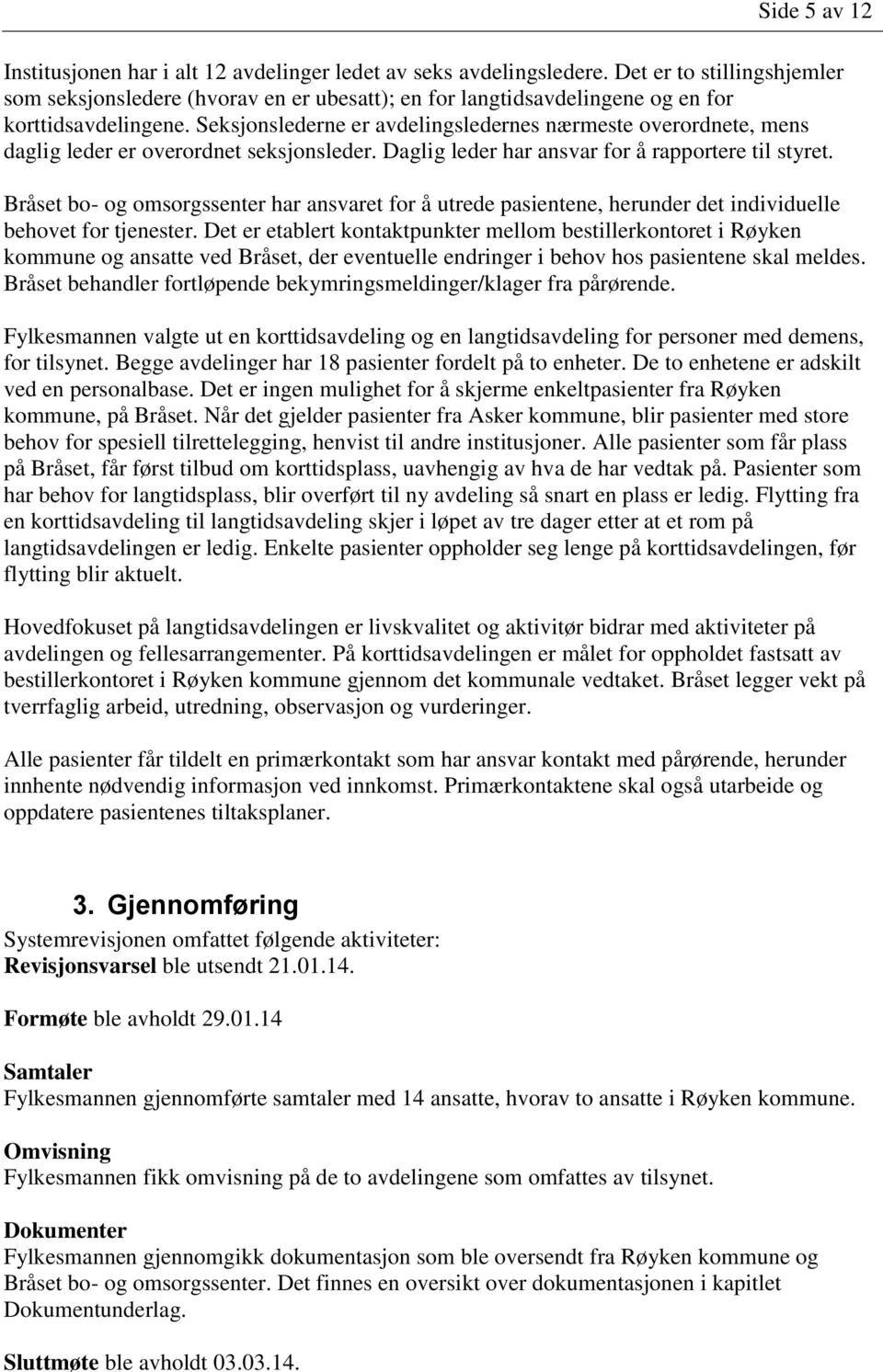 Side 5 av 12

Institusjonen har i alt 12 avdelinger ledet av seks avdelingsledere. Det er to stillingshjemler som seksjonsledere (hvorav en er ubesatt); en for langtidsavdelingene og en for korttidsavdelingene. Seksjonslederne er avdelingsledernes nærmeste overordnete, mens daglig leder er overordnet seksjonsleder. Daglig leder har ansvar for å rapportere til styret.

Bråset bo- og omsorgssenter har ansvaret for å utrede pasientene, herunder det individuelle behovet for tjenester. Det er etablert kontaktpunkter mellom bestillerkontoret i Røyken kommune og ansatte ved Bråset, der eventuelle endringer i behov hos pasientene skal meldes. Bråset behandler fortløpende bekymringsmeldinger/klager fra pårørende.

Fylkesmannen valgte ut en korttidsavdeling og en langtidsavdeling for personer med demens, for tilsynet. Begge avdelinger har 18 pasienter fordelt på to enheter. De to enhetene er adskilt ved en personalbase. Det er ingen mulighet for å skjerme enkeltpasienter fra Røyken kommune, på Bråset. Når det gjelder pasienter fra Asker kommune, blir pasienter med store behov for spesiell tilrettelegging, henvist til andre institusjoner. Alle pasienter som får plass på Bråset, får først tilbud om korttidsplass, uavhengig av hva de har vedtak på. Pasienter som har behov for langtidsplass, blir overført til ny avdeling så snart en plass er ledig. Flytting fra en korttidsavdeling til langtidsavdeling skjer i løpet av tre dager etter at et rom på langtidsavdelingen er ledig. Enkelte pasienter oppholder seg lenge på korttidsavdelingen, før flytting blir aktuelt.

Hovedfokuset på langtidsavdelingen er livskvalitet og aktivitør bidrar med aktiviteter på avdelingen og fellesarrangementer. På korttidsavdelingen er målet for oppholdet fastsatt av bestillerkontoret i Røyken kommune gjennom det kommunale vedtaket. Bråset legger vekt på tverrfaglig arbeid, utredning, observasjon og vurderinger.

Alle pasienter får tildelt en primærkontakt som har ansvar kontakt med pårørende, herunder innhente nødvendig informasjon ved innkomst. Primærkontaktene skal også utarbeide og oppdatere pasientenes tiltaksplaner.

3. Gjennomføring

Systemrevisjonen omfattet følgende aktiviteter:
Revisjonsvarsel ble utsendt 21.01.14.

Formøte ble avholdt 29.01.14

Samtaler
Fylkesmannen gjennomførte samtaler med 14 ansatte, hvorav to ansatte i Røyken kommune.

Omvisning
Fylkesmannen fikk omvisning på de to avdelingene som omfattes av tilsynet.

Dokumenter
Fylkesmannen gjennomgikk dokumentasjon som ble oversendt fra Røyken kommune og Bråset bo- og omsorgssenter. Det finnes en oversikt over dokumentasjonen i kapitlet Dokumentunderlag.

Sluttmøte ble avholdt 03.03.14.